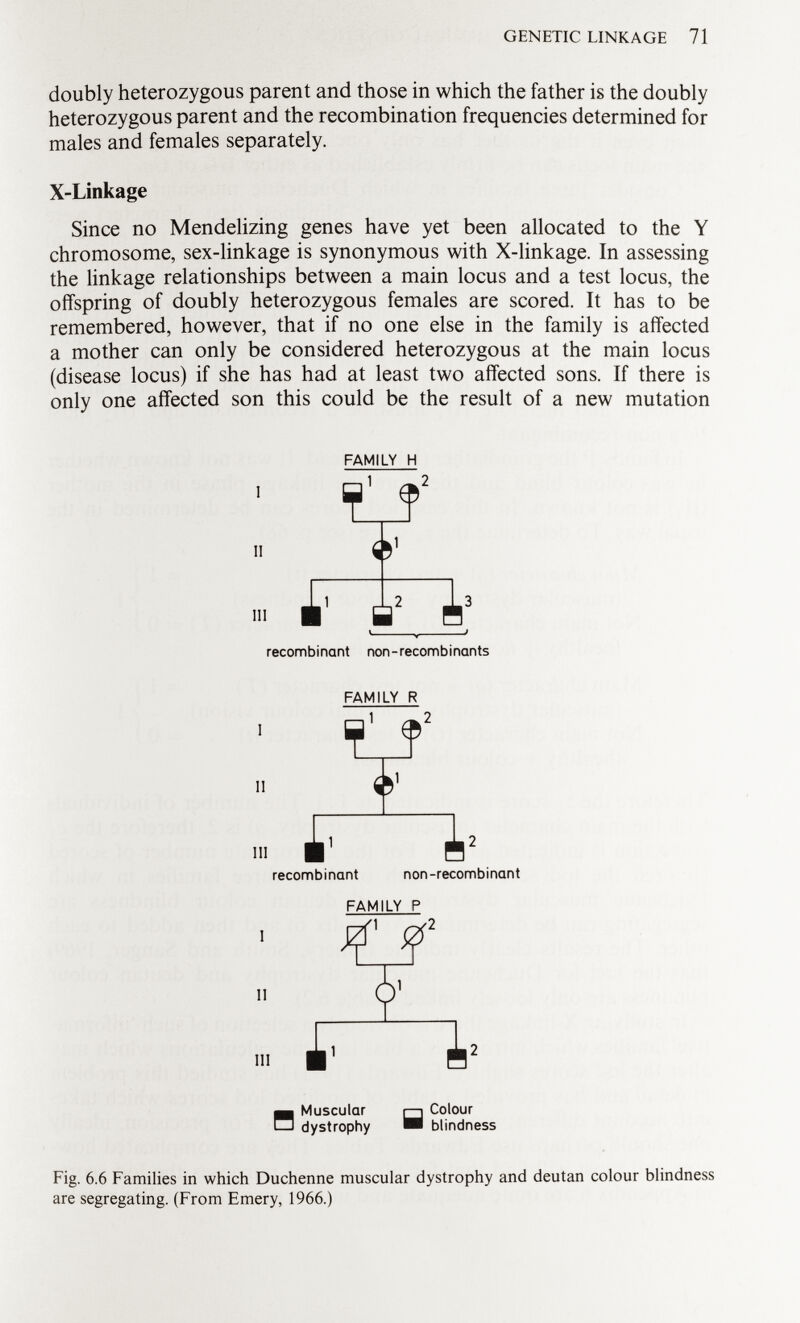 GENETIC LINKAGE 71

doubly heterozygous parent and those in which the father is the doubly heterozygous parent and the recombination frequencies determined for males and females separately.

X-Linkage

Since no Mendelizing genes have yet been allocated to the Y chromosome, sex-linkage is synonymous with X-linkage. In assessing the linkage relationships between a main locus and a test locus, the offspring of doubly heterozygous females are scored. It has to be remembered, however, that if no one else in the family is affected a mother can only be considered heterozygous at the main locus (disease locus) if she has had at least two affected sons. If there is only one affected son this could be the result of a new mutation

FAMILY H

I 1 2

II 1

III 1 2 3

recombinant non-recombinants

FAMILY R

I 1 2

II 1

III 1 2

recombinant non-recombinant

FAMILY P

I 1 2

II 1

III 1 2

Muscular dystrophy

Colour blindness

Fig. 6.6 Families in which Duchenne muscular dystrophy and deutan colour blindness are segregating. (From Emery, 1966.)